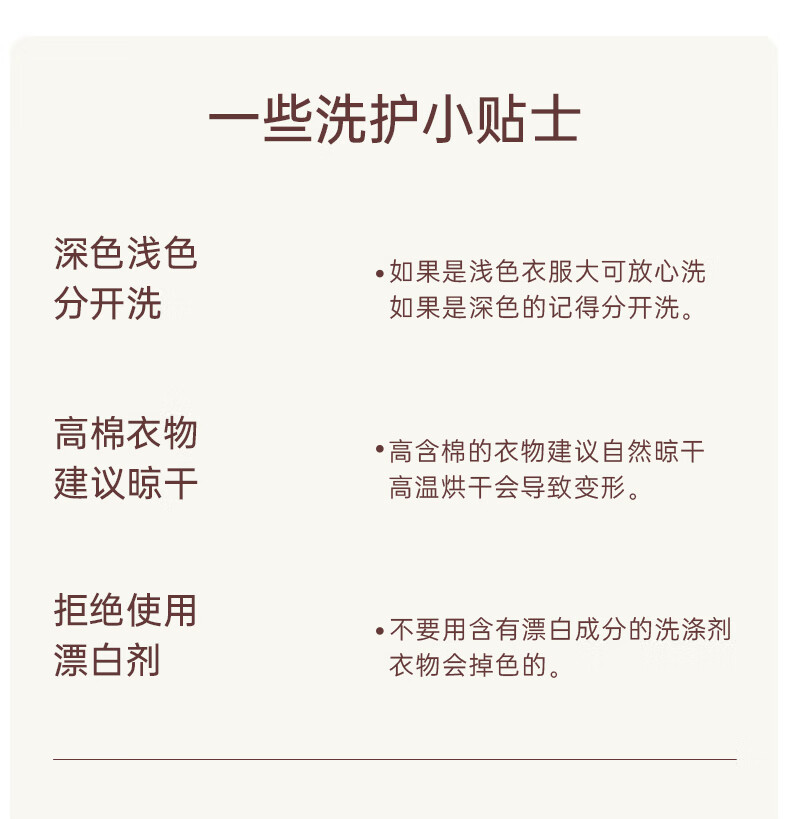 一些洗护小贴士

深色浅色分开洗

• 如果是浅色衣服大可放心洗
如果是深色的记得分开洗。

高棉衣物建议晾干

• 高含棉的衣物建议自然晾干
高温烘干会导致变形。

拒绝使用漂白剂

• 不要用含有漂白成分的洗涤剂
衣物会掉色的。